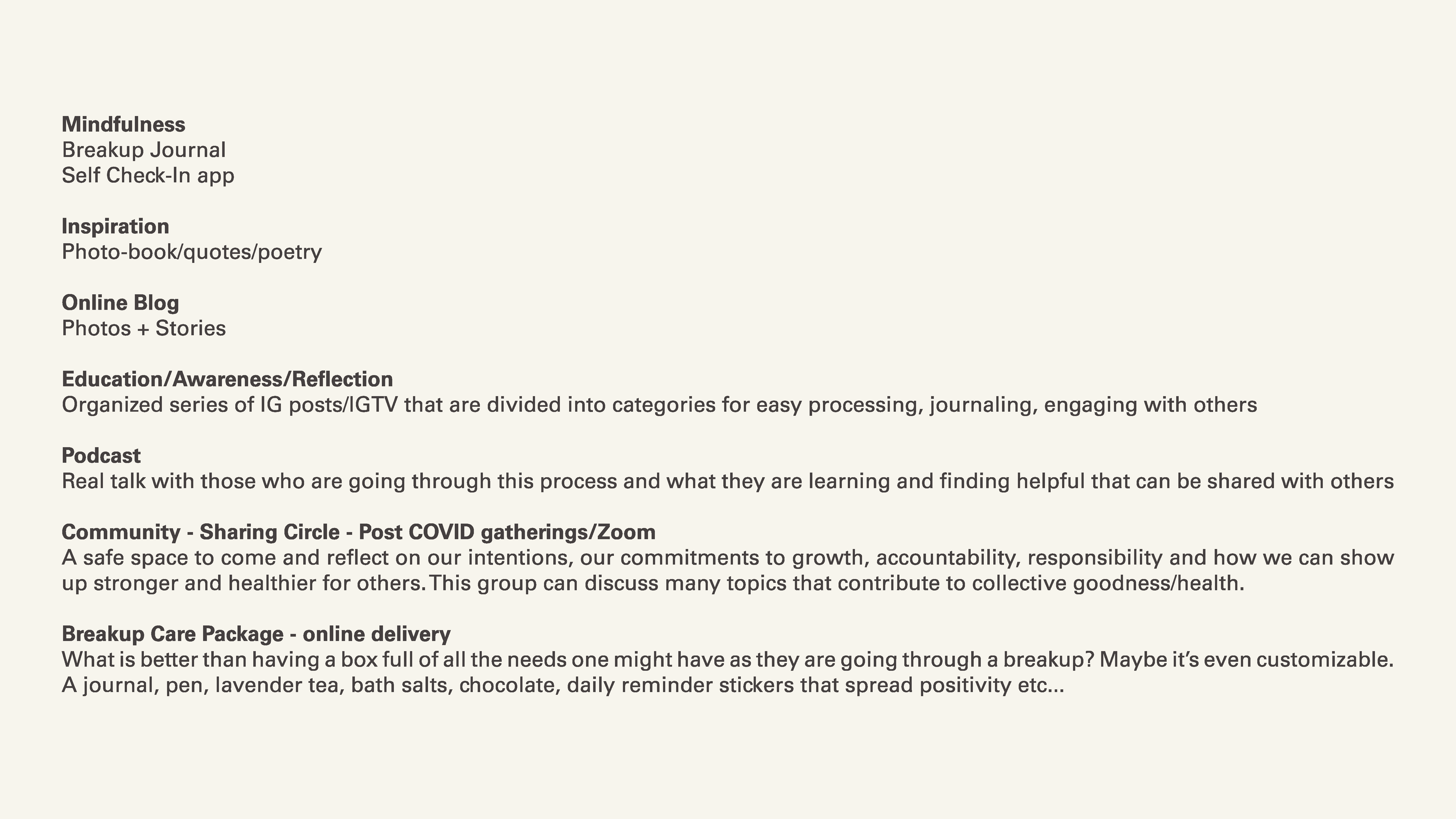 Mindfulness
Breakup Journal
Self Check-In app

Inspiration
Photo-book/quotes/poetry

Online Blog
Photos + Stories

Education/Awareness/Reflection
Organized series of IG posts/IGTV that are divided into categories for easy processing, journaling, engaging with others

Podcast
Real talk with those who are going through this process and what they are learning and finding helpful that can be shared with others

Community - Sharing Circle - Post COVID gatherings/Zoom
A safe space to come and reflect on our intentions, our commitments to growth, accountability, responsibility and how we can show up stronger and healthier for others. This group can discuss many topics that contribute to collective goodness/health.

Breakup Care Package - online delivery
What is better than having a box full of all the needs one might have as they are going through a breakup? Maybe it's even customizable. A journal, pen, lavender tea, bath salts, chocolate, daily reminder stickers that spread positivity etc...